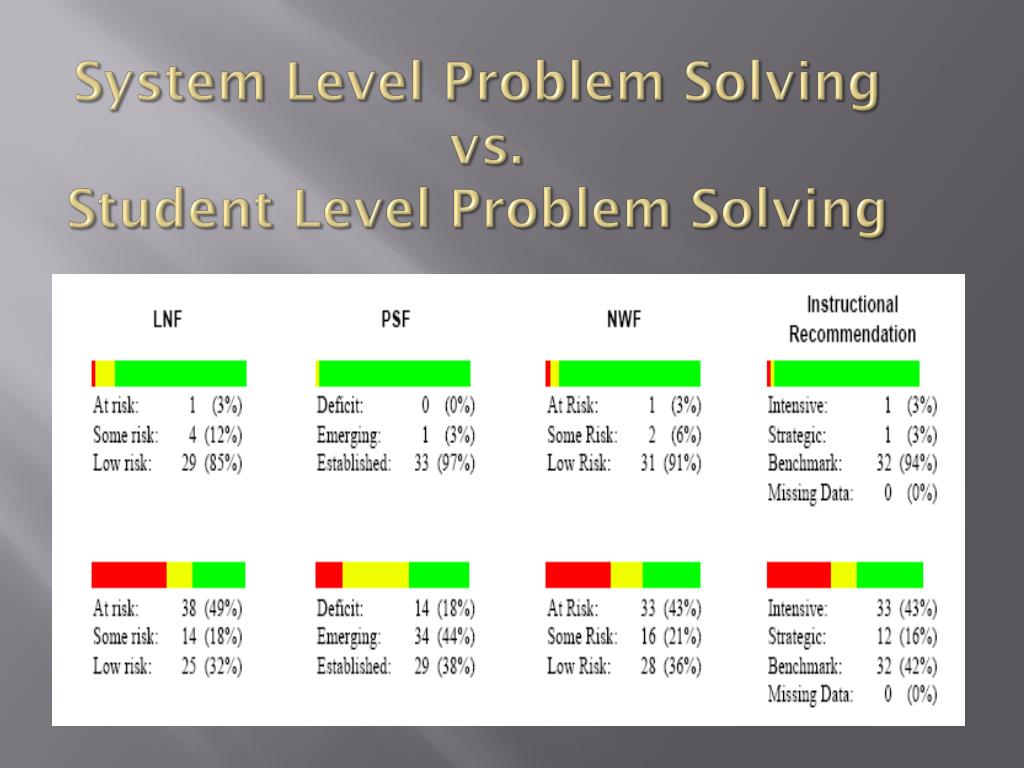 System Level Problem Solving
vs.
Student Level Problem Solving

LNF

At risk: 1 (3%)
Some risk: 4 (12%)
Low risk: 29 (85%)

At risk: 38 (49%)
Some risk: 14 (18%)
Low risk: 25 (32%)

PSF

Deficit: 0 (0%)
Emerging: 1 (3%)
Established: 33 (97%)

Deficit: 14 (18%)
Emerging: 34 (44%)
Established: 29 (38%)

NWF

At Risk: 1 (3%)
Some Risk: 2 (6%)
Low Risk: 31 (91%)

At Risk: 33 (43%)
Some Risk: 16 (21%)
Low Risk: 28 (36%)

Instructional Recommendation

Intensive: 1 (3%)
Strategic: 1 (3%)
Benchmark: 32 (94%)
Missing Data: 0 (0%)

Intensive: 33 (43%)
Strategic: 12 (16%)
Benchmark: 32 (42%)
Missing Data: 0 (0%)